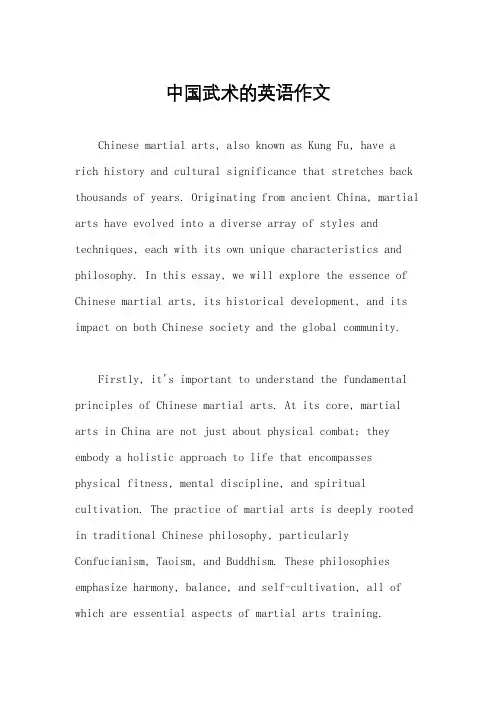 中国武术的英语作文

Chinese martial arts, also known as Kung Fu, have a rich history and cultural significance that stretches back thousands of years. Originating from ancient China, martial arts have evolved into a diverse array of styles and techniques, each with its own unique characteristics and philosophy. In this essay, we will explore the essence of Chinese martial arts, its historical development, and its impact on both Chinese society and the global community.

Firstly, it's important to understand the fundamental principles of Chinese martial arts. At its core, martial arts in China are not just about physical combat; they embody a holistic approach to life that encompasses physical fitness, mental discipline, and spiritual cultivation. The practice of martial arts is deeply rooted in traditional Chinese philosophy, particularly Confucianism, Taoism, and Buddhism. These philosophies emphasize harmony, balance, and self-cultivation, all of which are essential aspects of martial arts training.